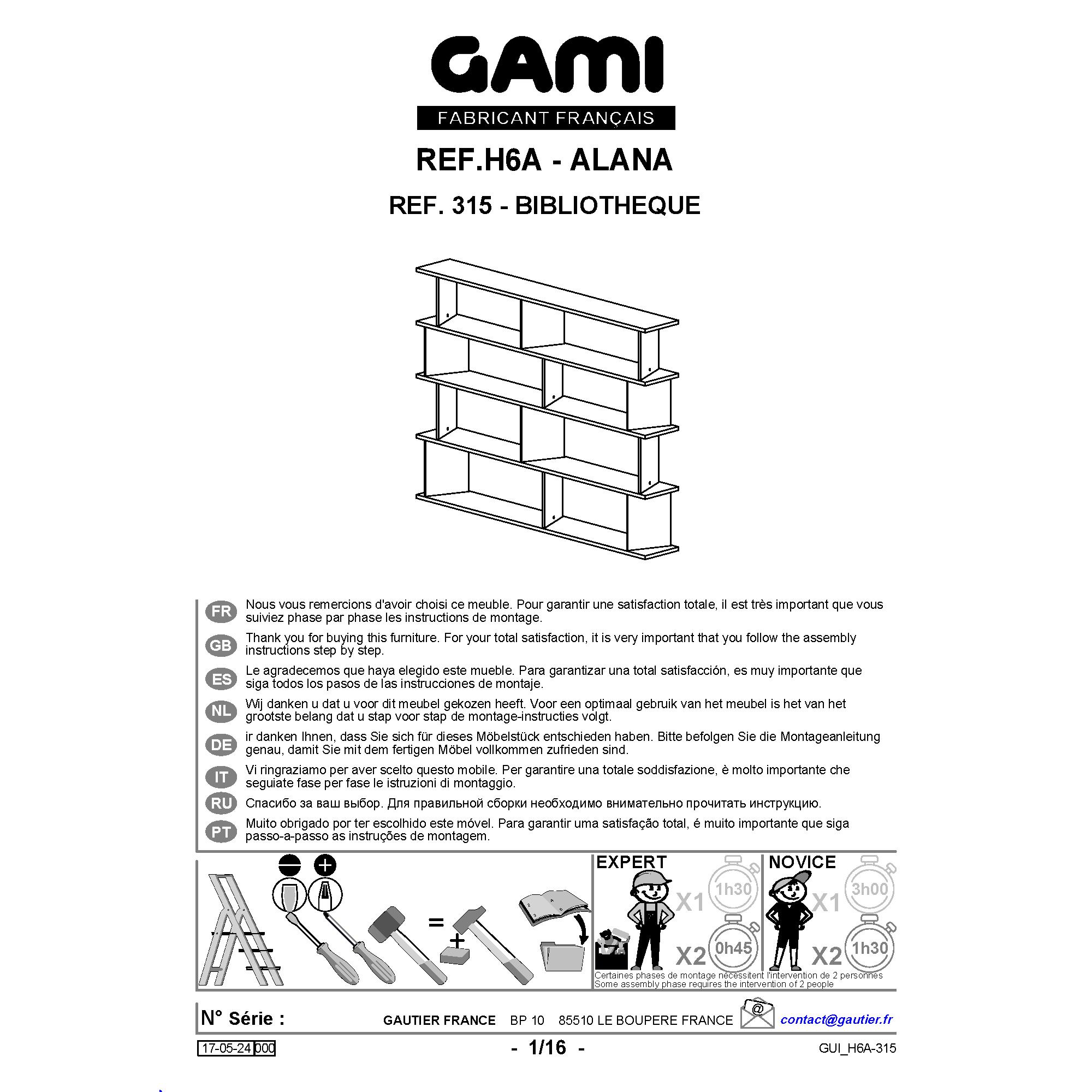 GAMI
FABRICANT FRANÇAIS

REF.H6A - ALANA

REF. 315 - BIBLIOTHEQUE

FR Nous vous remercions d'avoir choisi ce meuble. Pour garantir une satisfaction totale, il est très important que vous suiviez phase par phase les instructions de montage.

GB Thank you for buying this furniture. For your total satisfaction, it is very important that you follow the assembly instructions step by step.

ES Le agradecemos que haya elegido este mueble. Para garantizar una total satisfacción, es muy importante que siga todos los pasos de las instrucciones de montaje.

NL Wij danken u dat u voor dit meubel gekozen heeft. Voor een optimaal gebruik van het meubel is het van het grootste belang dat u stap voor stap de montage-instructies volgt.

DE ir danken Ihnen, dass Sie sich für dieses Möbelstück entschieden haben. Bitte befolgen Sie die Montageanleitung genau, damit Sie mit dem fertigen Möbel vollkommen zufrieden sind.

IT Vi ringraziamo per aver scelto questo mobile. Per garantire una totale soddisfazione, è molto importante che seguiate fase per fase le istruzioni di montaggio.

RU Спасибо за ваш выбор. Для правильной сборки необходимо внимательно прочитать инструкцию.

PT Muito obrigado por ter escolhido este móvel. Para garantir uma satisfação total, é muito importante que siga passo-a-passo as instruções de montagem.

= +

EXPERT X1 1h30 X2 0h45

NOVICE X1 3h00 X2 1h30

Certaines phases de montage nécessitent l'intervention de 2 personnes
Some assembly phase requires the intervention of 2 people

N° Série : GAUTIER FRANCE BP 10 85510 LE BOUPERE FRANCE @ contact@gautier.fr

17-05-24 000 - 1/16 - GUI_H6A-315